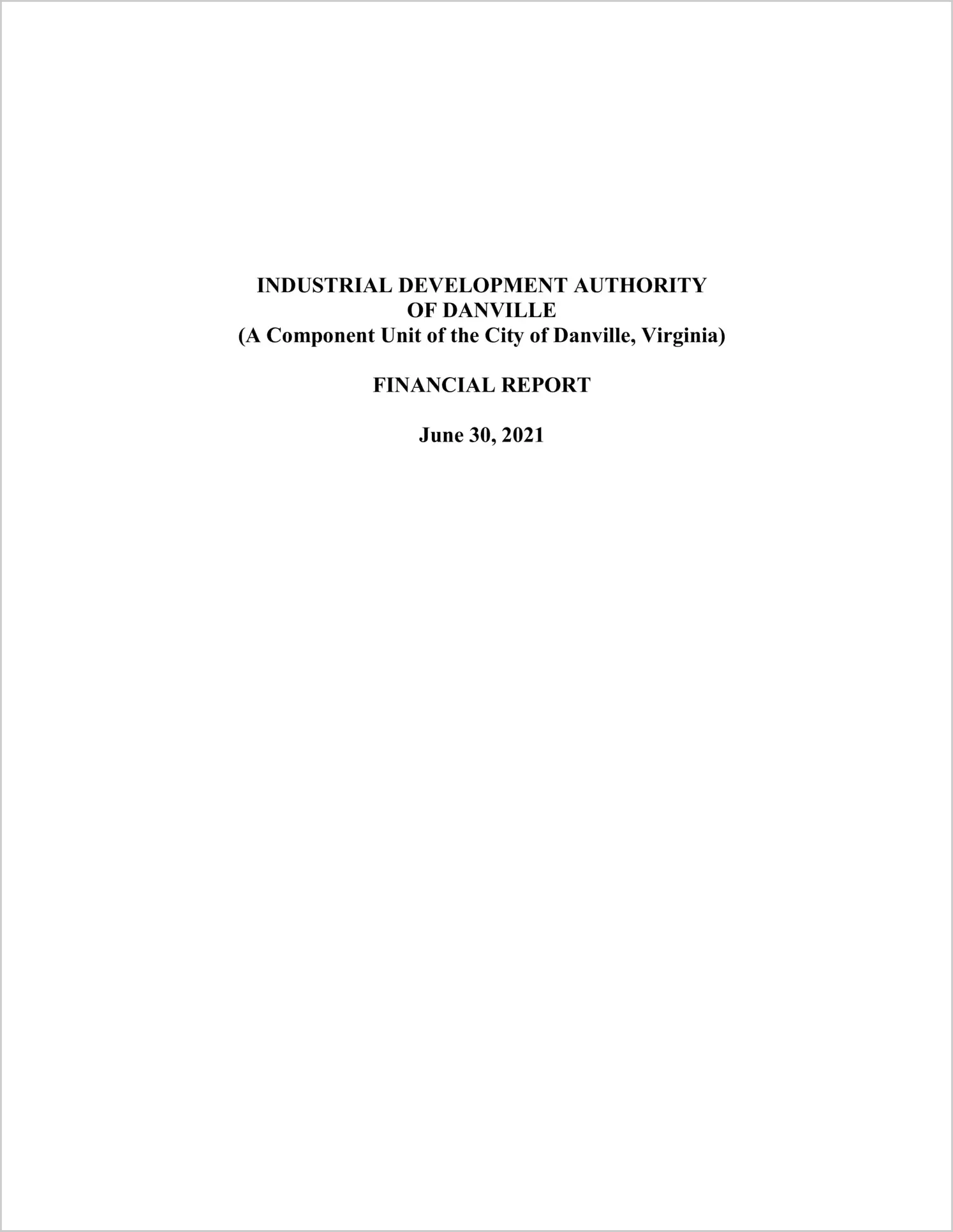 INDUSTRIAL DEVELOPMENT AUTHORITY
OF DANVILLE
(A Component Unit of the City of Danville, Virginia)

FINANCIAL REPORT

June 30, 2021